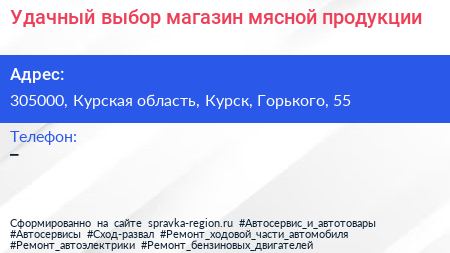 Удачный выбор магазин мясной продукции

Адрес:

305000, Курская область, Курск, Горького, 55

Телефон:

–

Сформированно на сайте spravka-region.ru #Автосервис_и_автотовары #Автосервисы #Сход-развал #Ремонт_ходовой_части_автомобиля #Ремонт_автоэлектрики #Ремонт_бензиновых_двигателей